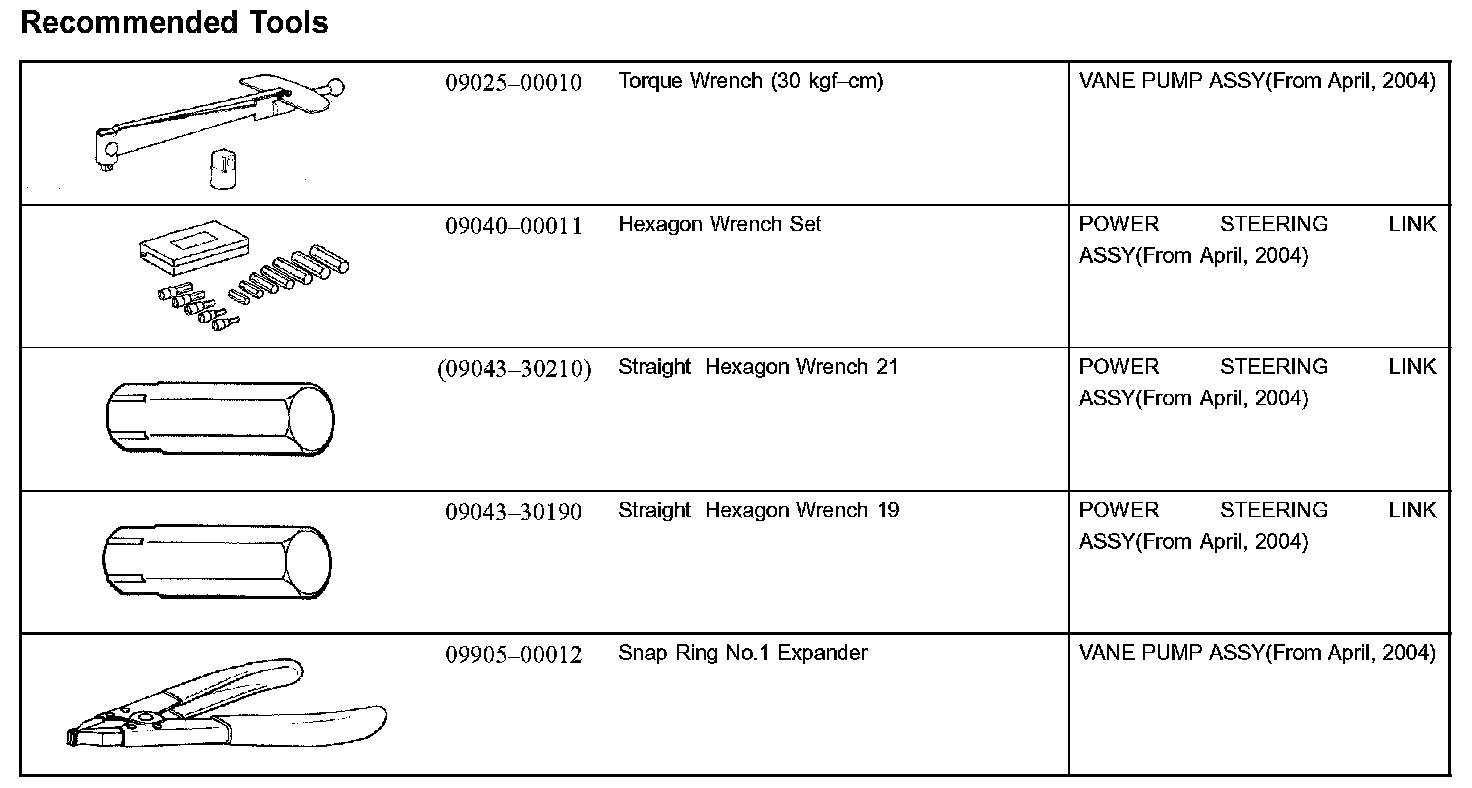 Recommended Tools

| | | | |
|---|---|---|---|
| | 09025–00010 | Torque Wrench (30 kgf–cm) | VANE PUMP ASSY(From April, 2004) |
| | 09040–00011 | Hexagon Wrench Set | POWER STEERING LINK ASSY(From April, 2004) |
| | (09043–30210) | Straight Hexagon Wrench 21 | POWER STEERING LINK ASSY(From April, 2004) |
| | 09043–30190 | Straight Hexagon Wrench 19 | POWER STEERING LINK ASSY(From April, 2004) |
| | 09905–00012 | Snap Ring No.1 Expander | VANE PUMP ASSY(From April, 2004) |